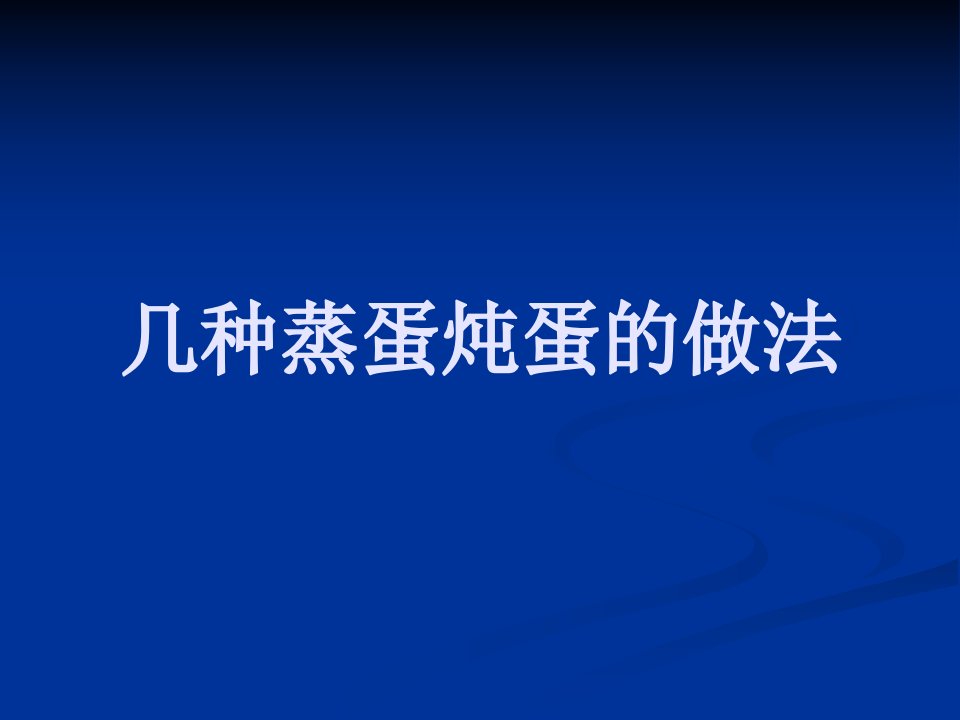 几种蒸蛋炖蛋的做法